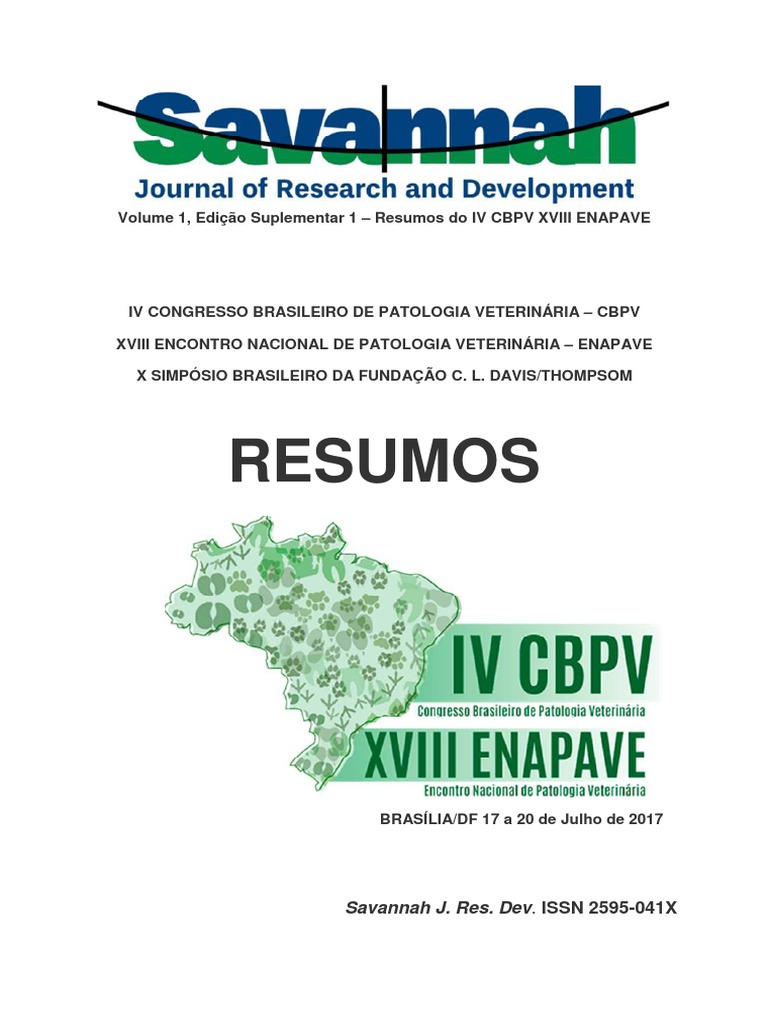 Savannah
Journal of Research and Development
Volume 1, Edição Suplementar 1 – Resumos do IV CBPV XVIII ENAPAVE

IV CONGRESSO BRASILEIRO DE PATOLOGIA VETERINÁRIA – CBPV
XVIII ENCONTRO NACIONAL DE PATOLOGIA VETERINÁRIA – ENAPAVE
X SIMPÓSIO BRASILEIRO DA FUNDAÇÃO C. L. DAVIS/THOMPSOM

RESUMOS

IV CBPV
Congresso Brasileiro de Patologia Veterinária
XVIII ENAPAVE
Encontro Nacional de Patologia Veterinária

BRASÍLIA/DF 17 a 20 de Julho de 2017

Savannah J. Res. Dev. ISSN 2595-041X